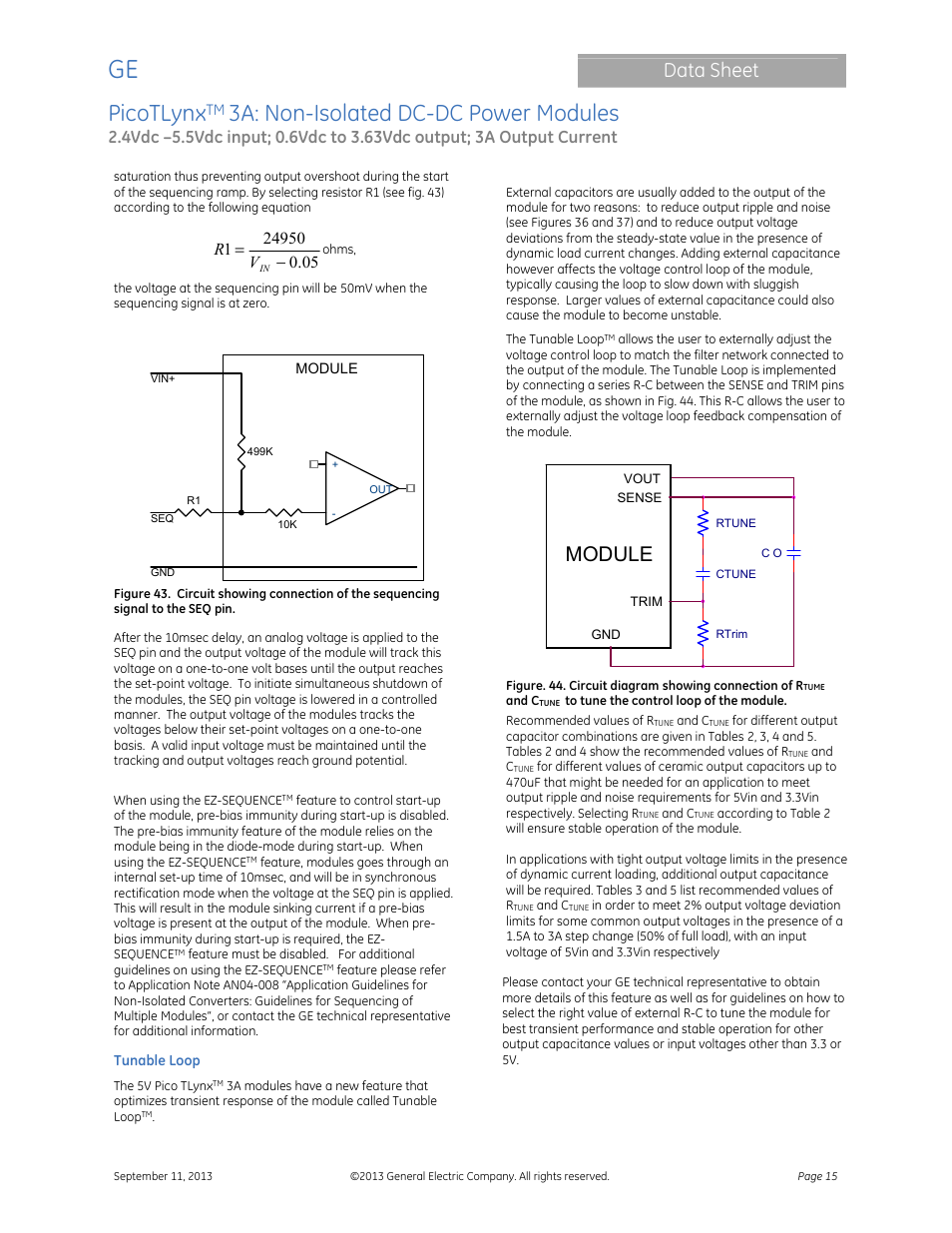 GE

Data Sheet

PicoTLynx$^{TM}$ 3A: Non-Isolated DC-DC Power Modules
2.4Vdc –5.5Vdc input; 0.6Vdc to 3.63Vdc output; 3A Output Current

saturation thus preventing output overshoot during the start of the sequencing ramp. By selecting resistor R1 (see fig. 43) according to the following equation

$R1 = \frac{24950}{V_{IN} - 0.05}$ ohms,

the voltage at the sequencing pin will be 50mV when the sequencing signal is at zero.

MODULE
VIN+
499K
+
OUT
R1
SEQ
10K
-
GND

Figure 43. Circuit showing connection of the sequencing signal to the SEQ pin.

After the 10msec delay, an analog voltage is applied to the SEQ pin and the output voltage of the module will track this voltage on a one-to-one volt bases until the output reaches the set-point voltage. To initiate simultaneous shutdown of the modules, the SEQ pin voltage is lowered in a controlled manner. The output voltage of the modules tracks the voltages below their set-point voltages on a one-to-one basis. A valid input voltage must be maintained until the tracking and output voltages reach ground potential.

When using the EZ-SEQUENCE$^{TM}$ feature to control start-up of the module, pre-bias immunity during start-up is disabled. The pre-bias immunity feature of the module relies on the module being in the diode-mode during start-up. When using the EZ-SEQUENCE$^{TM}$ feature, modules goes through an internal set-up time of 10msec, and will be in synchronous rectification mode when the voltage at the SEQ pin is applied. This will result in the module sinking current if a pre-bias voltage is present at the output of the module. When pre-bias immunity during start-up is required, the EZ-SEQUENCE$^{TM}$ feature must be disabled. For additional guidelines on using the EZ-SEQUENCE$^{TM}$ feature please refer to Application Note AN04-008 "Application Guidelines for Non-Isolated Converters: Guidelines for Sequencing of Multiple Modules", or contact the GE technical representative for additional information.

Tunable Loop

The 5V Pico TLynx$^{TM}$ 3A modules have a new feature that optimizes transient response of the module called Tunable Loop$^{TM}$.

External capacitors are usually added to the output of the module for two reasons: to reduce output ripple and noise (see Figures 36 and 37) and to reduce output voltage deviations from the steady-state value in the presence of dynamic load current changes. Adding external capacitance however affects the voltage control loop of the module, typically causing the loop to slow down with sluggish response. Larger values of external capacitance could also cause the module to become unstable.

The Tunable Loop$^{TM}$ allows the user to externally adjust the voltage control loop to match the filter network connected to the output of the module. The Tunable Loop is implemented by connecting a series R-C between the SENSE and TRIM pins of the module, as shown in Fig. 44. This R-C allows the user to externally adjust the voltage loop feedback compensation of the module.

VOUT
SENSE
RTUNE
MODULE
C O
CTUNE
TRIM
GND
RTrim

Figure. 44. Circuit diagram showing connection of R$_{TUME}$ and C$_{TUNE}$ to tune the control loop of the module.

Recommended values of R$_{TUNE}$ and C$_{TUNE}$ for different output capacitor combinations are given in Tables 2, 3, 4 and 5. Tables 2 and 4 show the recommended values of R$_{TUNE}$ and C$_{TUNE}$ for different values of ceramic output capacitors up to 470uF that might be needed for an application to meet output ripple and noise requirements for 5Vin and 3.3Vin respectively. Selecting R$_{TUNE}$ and C$_{TUNE}$ according to Table 2 will ensure stable operation of the module.

In applications with tight output voltage limits in the presence of dynamic current loading, additional output capacitance will be required. Tables 3 and 5 list recommended values of R$_{TUNE}$ and C$_{TUNE}$ in order to meet 2% output voltage deviation limits for some common output voltages in the presence of a 1.5A to 3A step change (50% of full load), with an input voltage of 5Vin and 3.3Vin respectively

Please contact your GE technical representative to obtain more details of this feature as well as for guidelines on how to select the right value of external R-C to tune the module for best transient performance and stable operation for other output capacitance values or input voltages other than 3.3 or 5V.

September 11, 2013

©2013 General Electric Company. All rights reserved.

Page 15